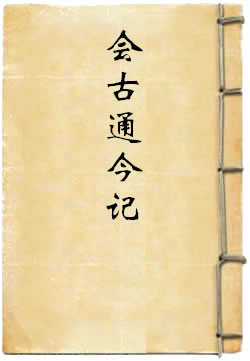 会古通今记